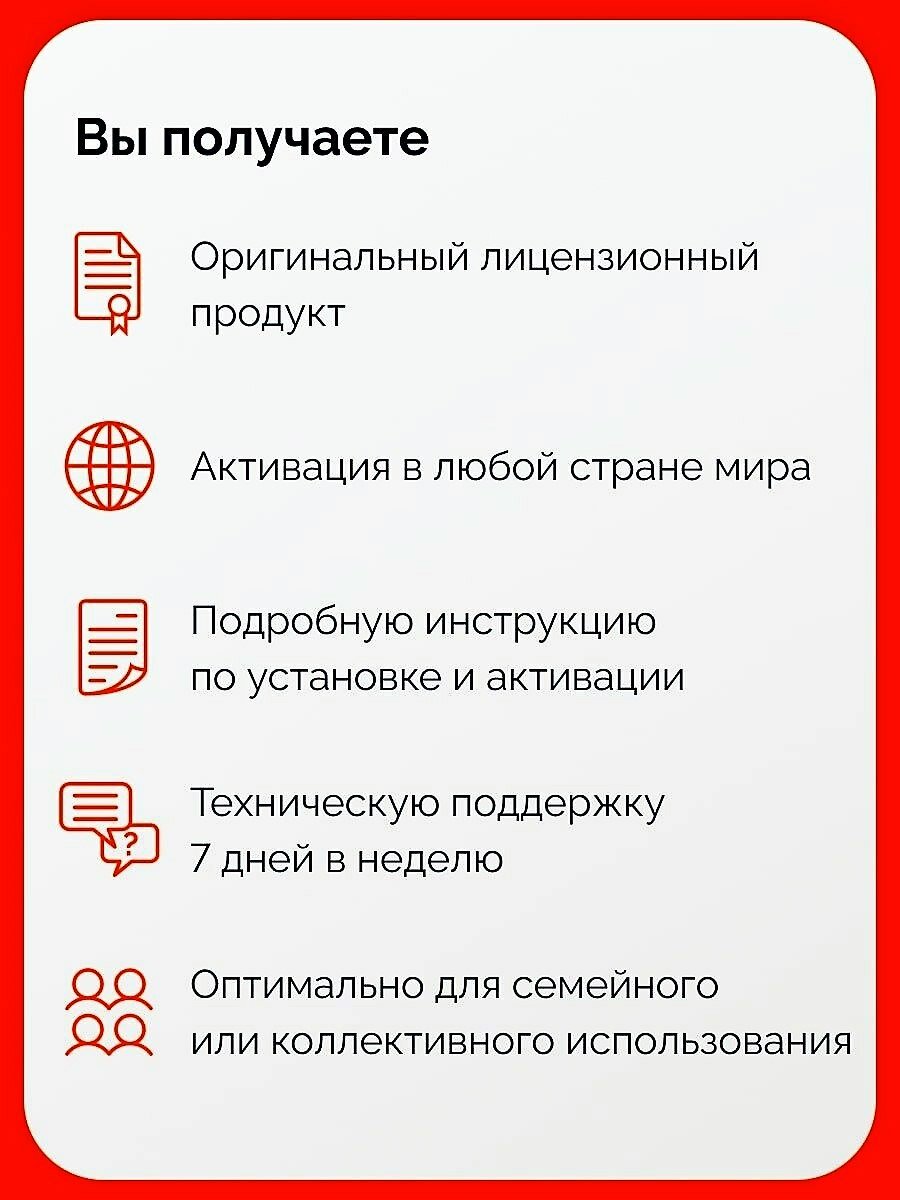 Вы получаете

Оригинальный лицензионный продукт

Активация в любой стране мира

Подробную инструкцию по установке и активации

Техническую поддержку 7 дней в неделю

Оптимально для семейного или коллективного использования